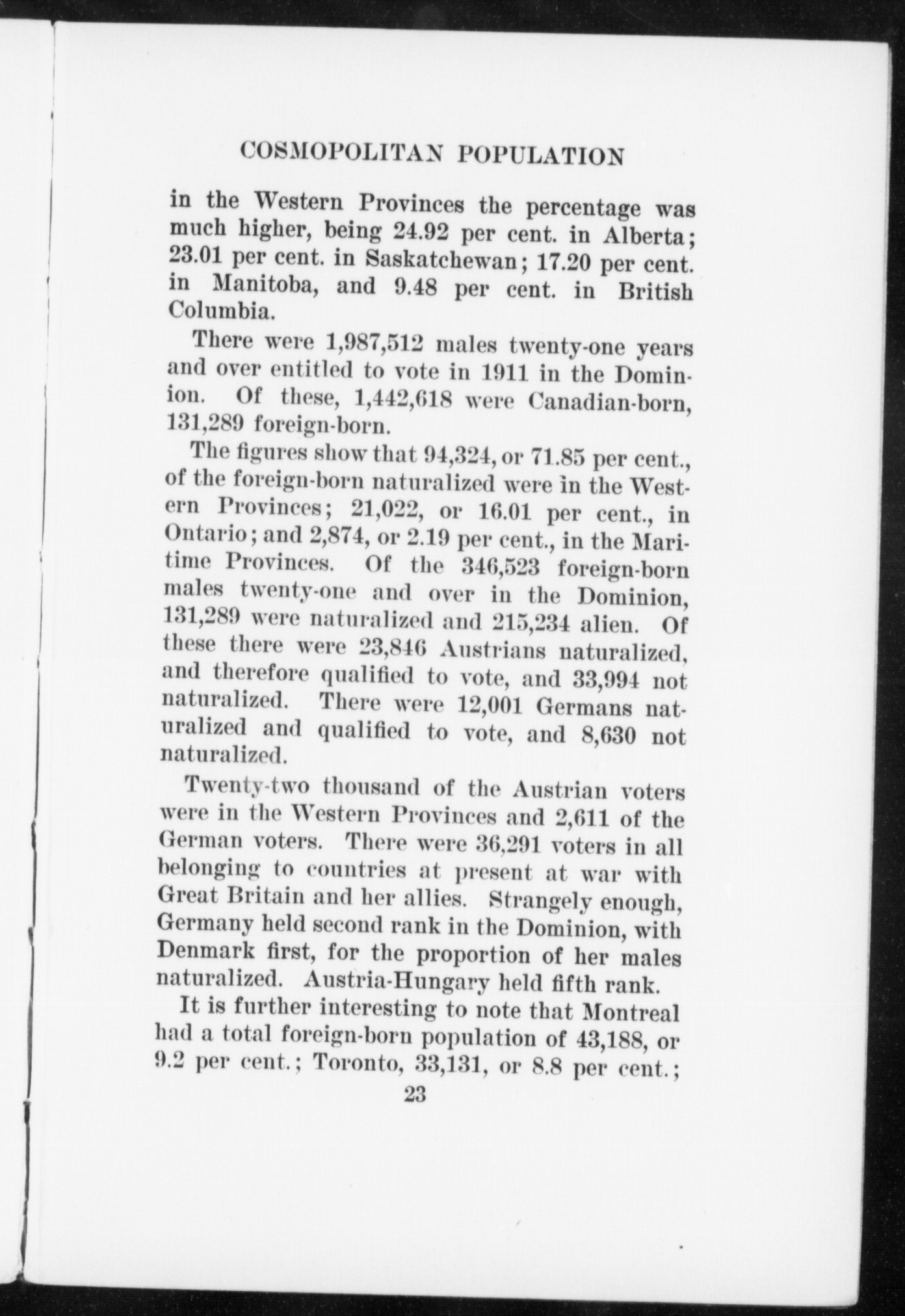 COSMOPOLITAN POPULATION

in the Western Provinces the percentage was much higher, being 24.92 per cent. in Alberta; 23.01 per cent. in Saskatchewan; 17.20 per cent. in Manitoba, and 9.48 per cent. in British Columbia.

There were 1,987,512 males twenty-one years and over entitled to vote in 1911 in the Dominion. Of these, 1,442,618 were Canadian-born, 131,289 foreign-born.

The figures show that 94,324, or 71.85 per cent., of the foreign-born naturalized were in the Western Provinces; 21,022, or 16.01 per cent., in Ontario; and 2,874, or 2.19 per cent., in the Maritime Provinces. Of the 346,523 foreign-born males twenty-one and over in the Dominion, 131,289 were naturalized and 215,234 alien. Of these there were 23,846 Austrians naturalized, and therefore qualified to vote, and 33,994 not naturalized. There were 12,001 Germans naturalized and qualified to vote, and 8,630 not naturalized.

Twenty-two thousand of the Austrian voters were in the Western Provinces and 2,611 of the German voters. There were 36,291 voters in all belonging to countries at present at war with Great Britain and her allies. Strangely enough, Germany held second rank in the Dominion, with Denmark first, for the proportion of her males naturalized. Austria-Hungary held fifth rank.

It is further interesting to note that Montreal had a total foreign-born population of 43,188, or 9.2 per cent.; Toronto, 33,131, or 8.8 per cent.;

23